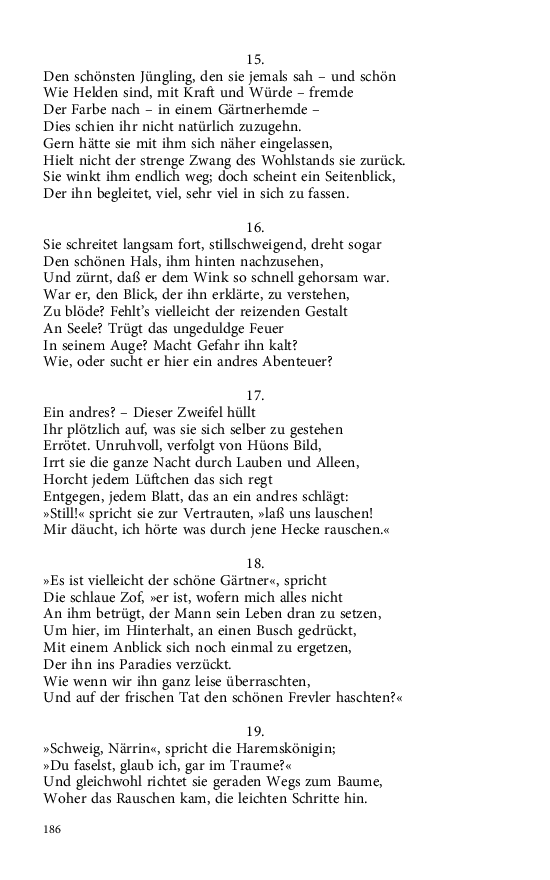 15.
Den schönsten Jüngling, den sie jemals sah – und schön
Wie Helden sind, mit Kraft und Würde – fremde
Der Farbe nach – in einem Gärtnerhemde –
Dies schien ihr nicht natürlich zuzugehn.
Gern hätte sie mit ihm sich näher eingelassen,
Hielt nicht der strenge Zwang des Wohlstands sie zurück.
Sie winkt ihm endlich weg; doch scheint ein Seitenblick,
Der ihn begleitet, viel, sehr viel in sich zu fassen.

16.
Sie schreitet langsam fort, stillschweigend, dreht sogar
Den schönen Hals, ihm hinten nachzusehen,
Und zürnt, daß er dem Wink so schnell gehorsam war.
War er, den Blick, der ihn erklärte, zu verstehen,
Zu blöde? Fehlt's vielleicht der reizenden Gestalt
An Seele? Trügt das ungeduldge Feuer
In seinem Auge? Macht Gefahr ihn kalt?
Wie, oder sucht er hier ein andres Abenteuer?

17.
Ein andres? – Dieser Zweifel hüllt
Ihr plötzlich auf, was sie sich selber zu gestehen
Errötet. Unruhvoll, verfolgt von Hüons Bild,
Irrt sie die ganze Nacht durch Lauben und Alleen,
Horcht jedem Lüftchen das sich regt
Entgegen, jedem Blatt, das an ein andres schlägt:
»Still!« spricht sie zur Vertrauten, »laß uns lauschen!
Mir däucht, ich hörte was durch jene Hecke rauschen.«

18.
»Es ist vielleicht der schöne Gärtner«, spricht
Die schlaue Zof, »er ist, wofern mich alles nicht
An ihm betrügt, der Mann sein Leben dran zu setzen,
Um hier, im Hinterhalt, an einen Busch gedrückt,
Mit einem Anblick sich noch einmal zu ergetzen,
Der ihn ins Paradies verzückt.
Wie wenn wir ihn ganz leise überraschten,
Und auf der frischen Tat den schönen Frevler haschten?«

19.
»Schweig, Närrin«, spricht die Haremskönigin;
»Du faselst, glaub ich, gar im Traume?«
Und gleichwohl richtet sie geraden Wegs zum Baume,
Woher das Rauschen kam, die leichten Schritte hin.

186